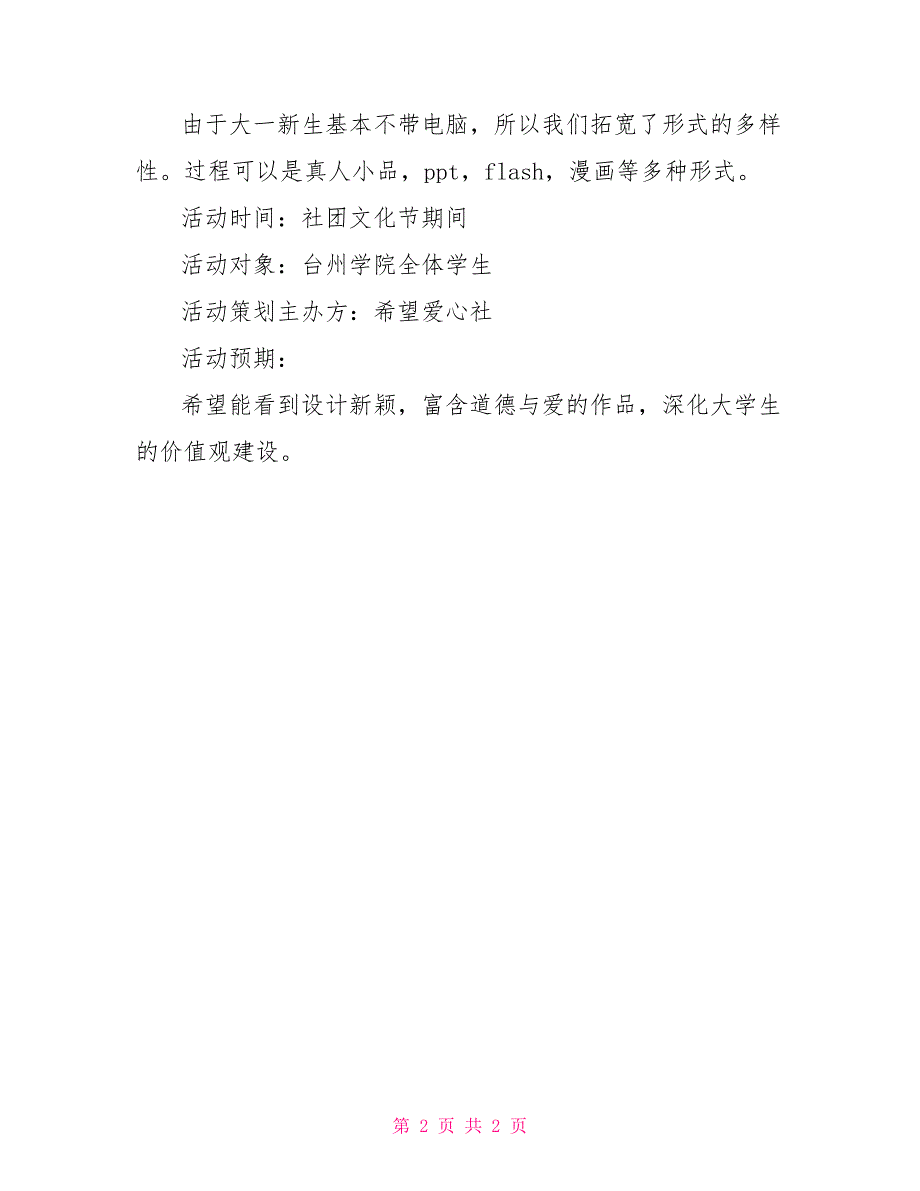 由于大一新生基本不带电脑，所以我们拓宽了形式的多样性。过程可以是真人小品，ppt，flash，漫画等多种形式。

活动时间：社团文化节期间

活动对象：台州学院全体学生

活动策划主办方：希望爱心社

活动预期：

希望能看到设计新颖，富含道德与爱的作品，深化大学生的价值观建设。

第 2 页 共 2 页